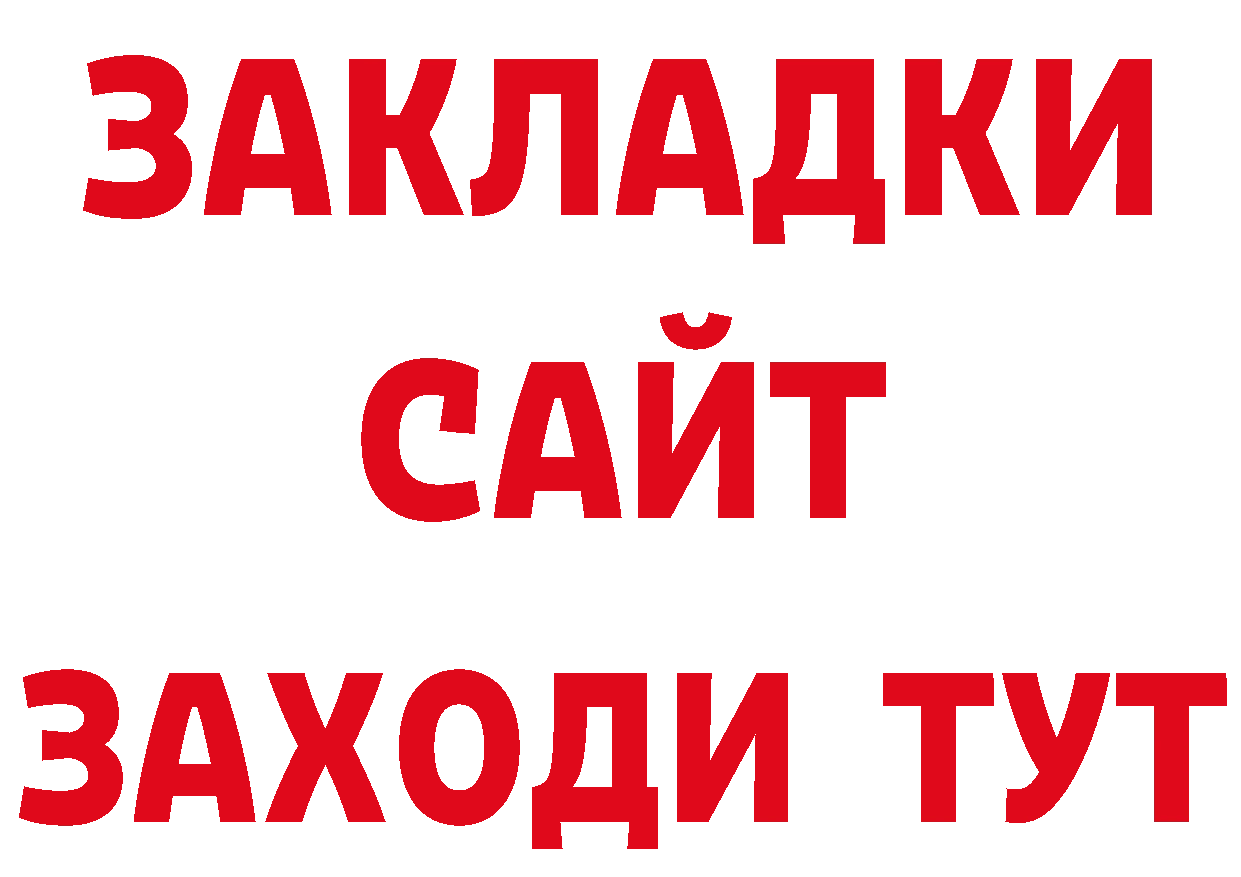 ЗАКЛАДКИ
САЙТ
ЗАХОДИ ТУТ